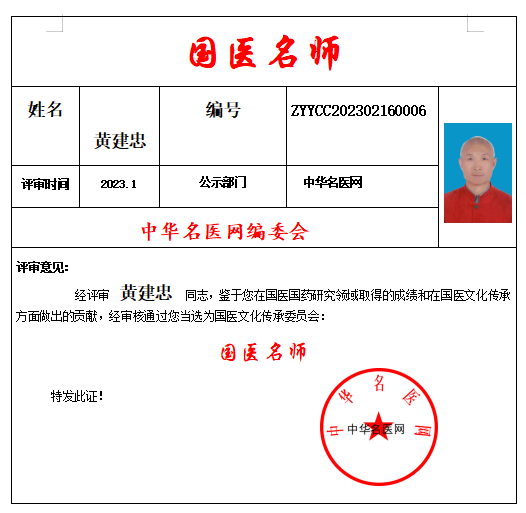 国医名师

| 姓名 | 黄建忠 | 编号 | ZYYCC202302160006 |
|---|---|---|---|
| 评审时间 | 2023.1 | 公示部门 | 中华名医网 |

中华名医网编委会

评审意见:

经评审 黄建忠 同志，鉴于您在国医国药研究领域取得的成绩和在国医文化传承方面做出的贡献，经审核通过您当选为国医文化传承委员会：

国医名师

特发此证！

中华名医网

中华名医网